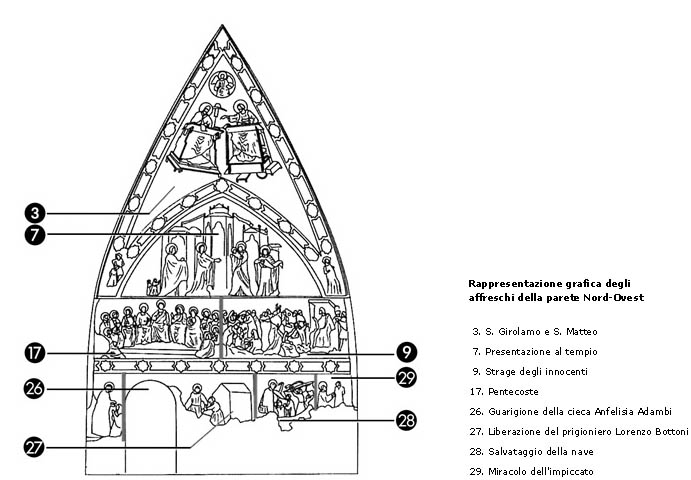 3

7

17

9

26

29

28

27

Rappresentazione grafica degli affreschi della parete Nord-Ovest

3. S. Girolamo e S. Matteo
7. Presentazione al tempio
9. Strage degli innocenti
17. Pentecoste
26. Guarigione della cieca Anfelisia Adambi
27. Liberazione del prigioniero Lorenzo Bottoni
28. Salvataggio della nave
29. Miracolo dell'impiccato